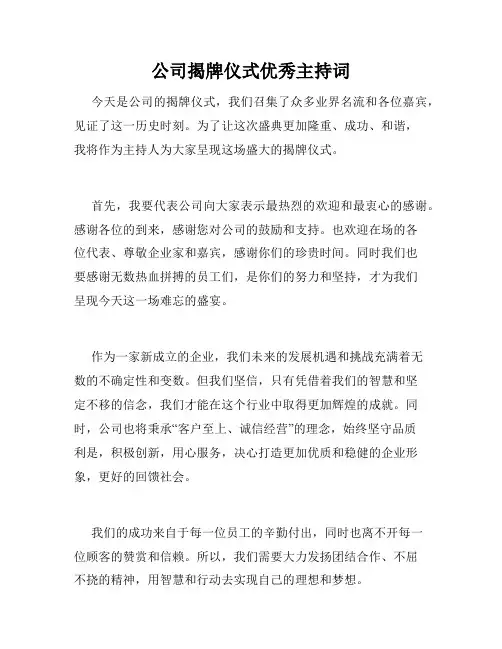 公司揭牌仪式优秀主持词

今天是公司的揭牌仪式，我们召集了众多业界名流和各位嘉宾，见证了这一历史时刻。为了让这次盛典更加隆重、成功、和谐，我将作为主持人为大家呈现这场盛大的揭牌仪式。

首先，我要代表公司向大家表示最热烈的欢迎和最衷心的感谢。感谢各位的到来，感谢您对公司的鼓励和支持。也欢迎在场的各位代表、尊敬企业家和嘉宾，感谢你们的珍贵时间。同时我们也要感谢无数热血拼搏的员工们，是你们的努力和坚持，才为我们呈现今天这一场难忘的盛宴。

作为一家新成立的企业，我们未来的发展机遇和挑战充满着无数的不确定性和变数。但我们坚信，只有凭借着我们的智慧和坚定不移的信念，我们才能在这个行业中取得更加辉煌的成就。同时，公司也将秉承“客户至上、诚信经营”的理念，始终坚守品质利是，积极创新，用心服务，决心打造更加优质和稳健的企业形象，更好的回馈社会。

我们的成功来自于每一位员工的辛勤付出，同时也离不开每一位顾客的赞赏和信赖。所以，我们需要大力发扬团结合作、不屈不挠的精神，用智慧和行动去实现自己的理想和梦想。